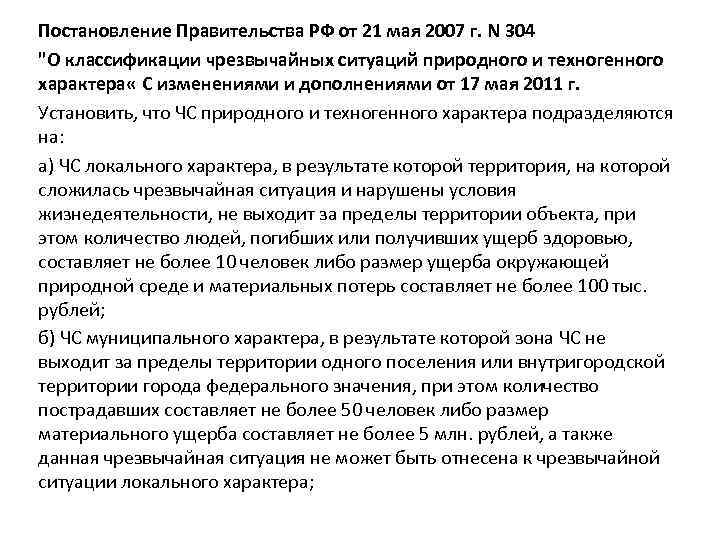 Постановление Правительства РФ от 21 мая 2007 г. N 304

"О классификации чрезвычайных ситуаций природного и техногенного характера« С изменениями и дополнениями от 17 мая 2011 г.

Установить, что ЧС природного и техногенного характера подразделяются на:

а) ЧС локального характера, в результате которой территория, на которой сложилась чрезвычайная ситуация и нарушены условия жизнедеятельности, не выходит за пределы территории объекта, при этом количество людей, погибших или получивших ущерб здоровью, составляет не более 10 человек либо размер ущерба окружающей природной среде и материальных потерь составляет не более 100 тыс. рублей;

б) ЧС муниципального характера, в результате которой зона ЧС не выходит за пределы территории одного поселения или внутригородской территории города федерального значения, при этом количество пострадавших составляет не более 50 человек либо размер материального ущерба составляет не более 5 млн. рублей, а также данная чрезвычайная ситуация не может быть отнесена к чрезвычайной ситуации локального характера;